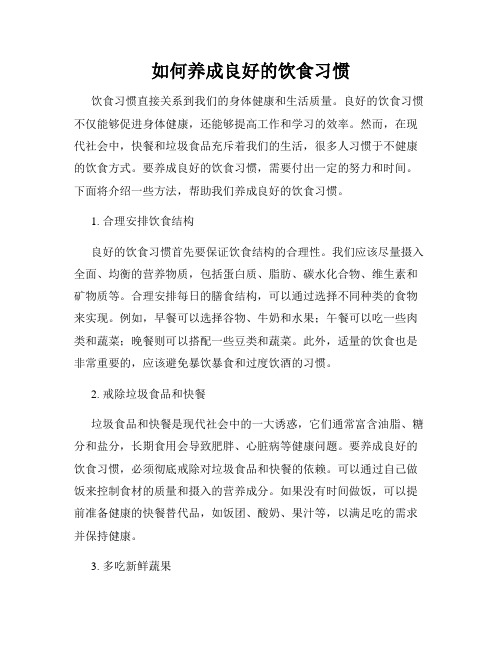 如何养成良好的饮食习惯

饮食习惯直接关系到我们的身体健康和生活质量。良好的饮食习惯不仅能够促进身体健康，还能够提高工作和学习的效率。然而，在现代社会中，快餐和垃圾食品充斥着我们的生活，很多人习惯于不健康的饮食方式。要养成良好的饮食习惯，需要付出一定的努力和时间。下面将介绍一些方法，帮助我们养成良好的饮食习惯。

1. 合理安排饮食结构

良好的饮食习惯首先要保证饮食结构的合理性。我们应该尽量摄入全面、均衡的营养物质，包括蛋白质、脂肪、碳水化合物、维生素和矿物质等。合理安排每日的膳食结构，可以通过选择不同种类的食物来实现。例如，早餐可以选择谷物、牛奶和水果；午餐可以吃一些肉类和蔬菜；晚餐则可以搭配一些豆类和蔬菜。此外，适量的饮食也是非常重要的，应该避免暴饮暴食和过度饮酒的习惯。

2. 戒除垃圾食品和快餐

垃圾食品和快餐是现代社会中的一大诱惑，它们通常富含油脂、糖分和盐分，长期食用会导致肥胖、心脏病等健康问题。要养成良好的饮食习惯，必须彻底戒除对垃圾食品和快餐的依赖。可以通过自己做饭来控制食材的质量和摄入的营养成分。如果没有时间做饭，可以提前准备健康的快餐替代品，如饭团、酸奶、果汁等，以满足吃的需求并保持健康。

3. 多吃新鲜蔬果